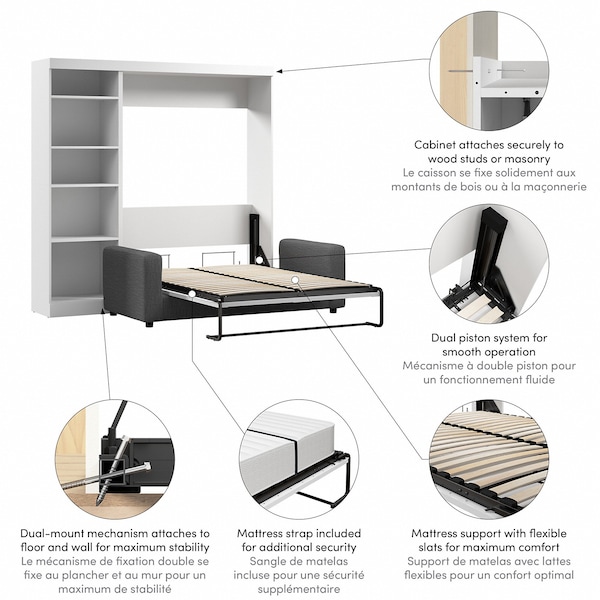 Cabinet attaches securely to wood studs or masonry
Le caisson se fixe solidement aux montants de bois ou à la maçonnerie

Dual piston system for smooth operation
Mécanisme à double piston pour un fonctionnement fluide

Dual-mount mechanism attaches to floor and wall for maximum stability
Le mécanisme de fixation double se fixe au plancher et au mur pour un maximum de stabilité

Mattress strap included for additional security
Sangle de matelas incluse pour une sécurité supplémentaire

Mattress support with flexible slats for maximum comfort
Support de matelas avec lattes flexibles pour un confort optimal